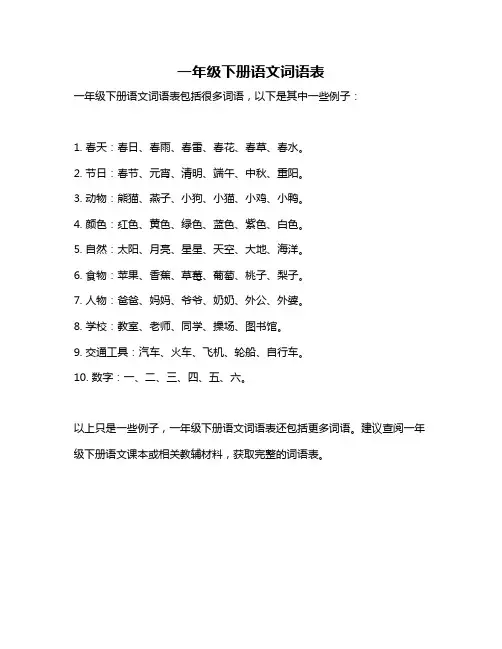 一年级下册语文词语表

一年级下册语文词语表包括很多词语，以下是其中一些例子：

1. 春天：春日、春雨、春雷、春花、春草、春水。

2. 节日：春节、元宵、清明、端午、中秋、重阳。

3. 动物：熊猫、燕子、小狗、小猫、小鸡、小鸭。

4. 颜色：红色、黄色、绿色、蓝色、紫色、白色。

5. 自然：太阳、月亮、星星、天空、大地、海洋。

6. 食物：苹果、香蕉、草莓、葡萄、桃子、梨子。

7. 人物：爸爸、妈妈、爷爷、奶奶、外公、外婆。

8. 学校：教室、老师、同学、操场、图书馆。

9. 交通工具：汽车、火车、飞机、轮船、自行车。

10. 数字：一、二、三、四、五、六。

以上只是一些例子，一年级下册语文词语表还包括更多词语。建议查阅一年级下册语文课本或相关教辅材料，获取完整的词语表。